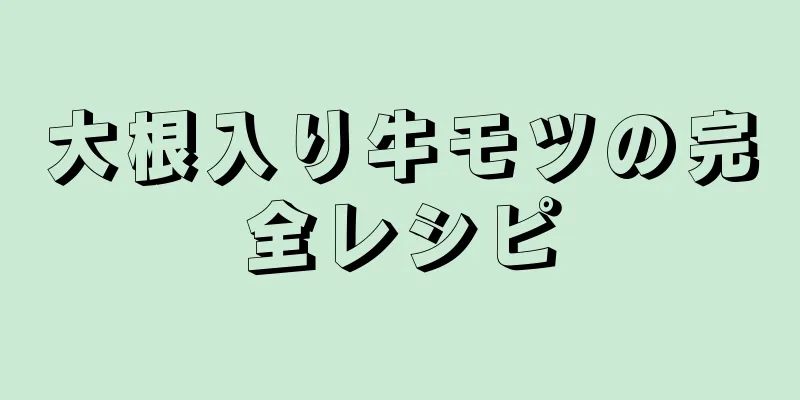 大根入り牛モツの完全レシピ